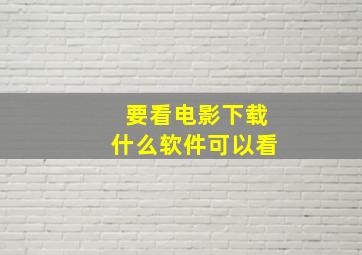 要看电影下载
什么软件可以看